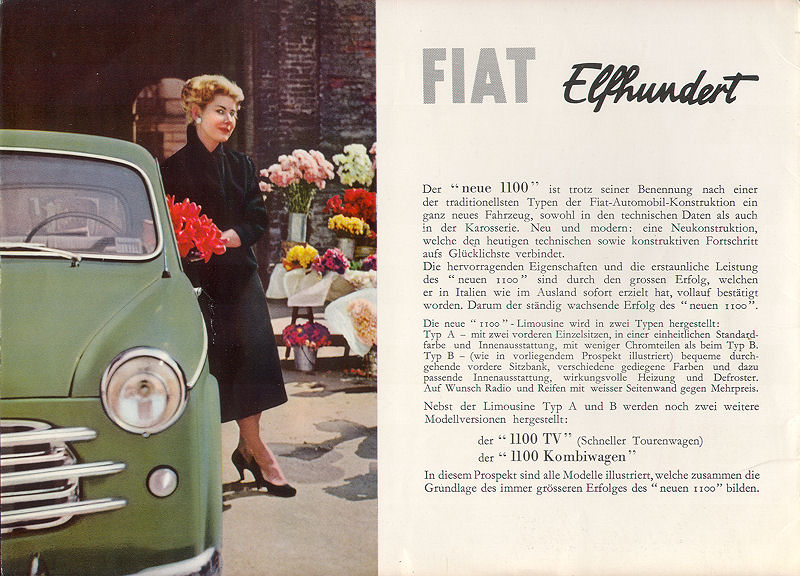 FIAT Elfhundert

Der "neue 1100" ist trotz seiner Benennung nach einer der traditionellsten Typen der Fiat-Automobil-Konstruktion ein ganz neues Fahrzeug, sowohl in den technischen Daten als auch in der Karosserie. Neu und modern: eine Neukonstruktion, welche den heutigen technischen sowie konstruktiven Fortschritt aufs Glücklichste verbindet.
Die hervorragenden Eigenschaften und die erstaunliche Leistung des "neuen 1100" sind durch den grossen Erfolg, welchen er in Italien wie im Ausland sofort erzielt hat, vollauf bestätigt worden. Darum der ständig wachsende Erfolg des "neuen 1100".

Die neue "1100"-Limousine wird in zwei Typen hergestellt:
Typ A – mit zwei vorderen Einzelsitzen, in einer einheitlichen Standardfarbe und Innenausstattung, mit weniger Chromteilen als beim Typ B.
Typ B – (wie in vorliegendem Prospekt illustriert) bequeme durchgehende vordere Sitzbank, verschiedene gediegene Farben und dazu passende Innenausstattung, wirkungsvolle Heizung und Defroster.
Auf Wunsch Radio und Reifen mit weisser Seitenwand gegen Mehrpreis.

Nebst der Limousine Typ A und B werden noch zwei weitere Modellversionen hergestellt:

der "1100 TV" (Schneller Tourenwagen)
der "1100 Kombiwagen"

In diesem Prospekt sind alle Modelle illustriert, welche zusammen die Grundlage des immer grösseren Erfolges des "neuen 1100" bilden.